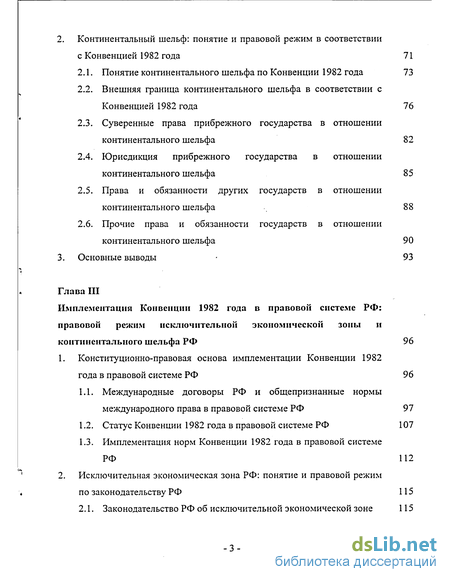 2. Континентальный шельф: понятие и правовой режим в соответствии с Конвенцией 1982 года 71

2.1. Понятие континентального шельфа по Конвенции 1982 года 73

2.2. Внешняя граница континентального шельфа в соответствии с Конвенцией 1982 года 76

2.3. Суверенные права прибрежного государства в отношении континентального шельфа 82

2.4. Юрисдикция прибрежного государства в отношении континентального шельфа 85

2.5. Права и обязанности других государств в отношении континентального шельфа 88

2.6. Прочие права и обязанности государств в отношении континентального шельфа 90

3. Основные выводы 93

Глава III

Имплементация Конвенции 1982 года в правовой системе РФ: правовой режим исключительной экономической зоны и континентального шельфа РФ 96

1. Конституционно-правовая основа имплементации Конвенции 1982 года в правовой системе РФ 96

1.1. Международные договоры РФ и общепризнанные нормы международного права в правовой системе РФ 97

1.2. Статус Конвенции 1982 года в правовой системе РФ 107

1.3. Имплементация норм Конвенции 1982 года в правовой системе РФ 112

2. Исключительная экономическая зона РФ: понятие и правовой режим по законодательству РФ 115

2.1. Законодательство РФ об исключительной экономической зоне 115

- 3 -

dsLib.net
библиотека диссертаций